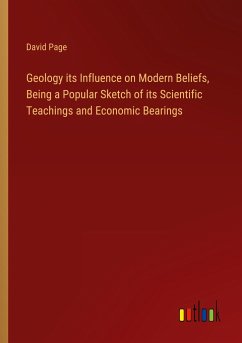 David Page

Geology its Influence on Modern Beliefs, Being a Popular Sketch of its Scientific Teachings and Economic Bearings

outlook